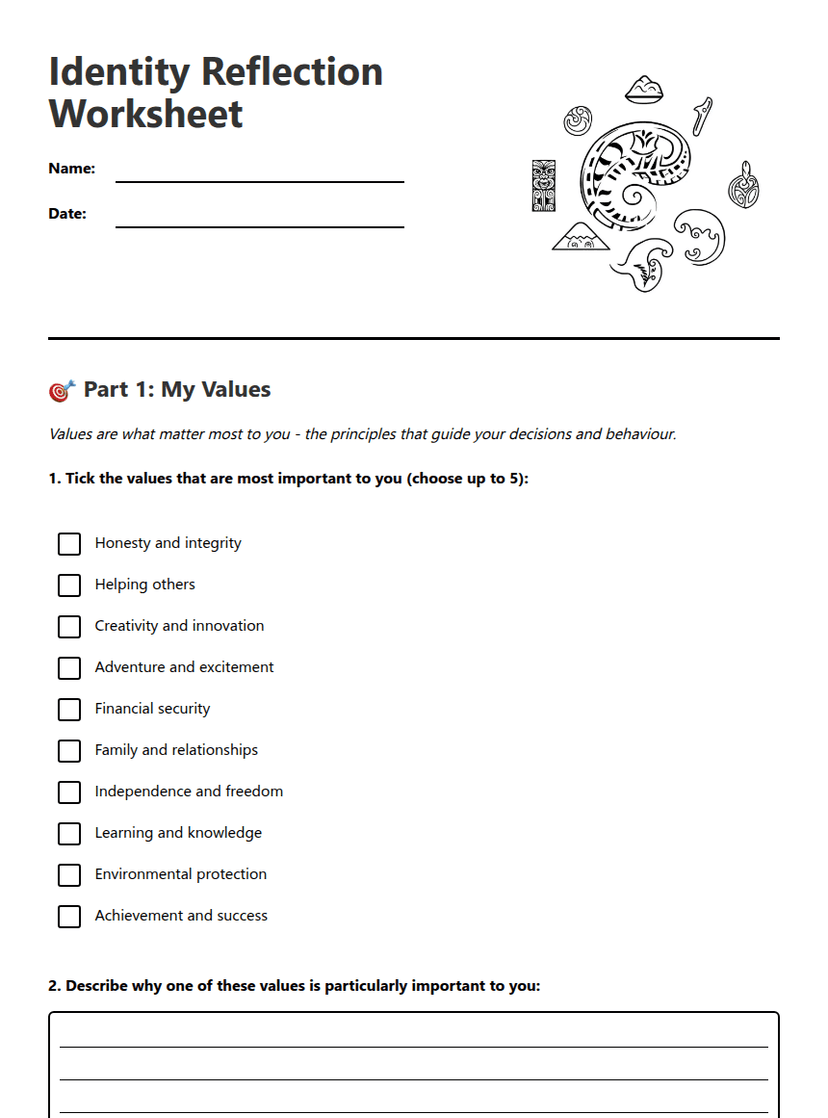 Identity Reflection Worksheet

Name: ____

Date: ____

Part 1: My Values

Values are what matter most to you - the principles that guide your decisions and behaviour.

1. Tick the values that are most important to you (choose up to 5):

☐ Honesty and integrity
☐ Helping others
☐ Creativity and innovation
☐ Adventure and excitement
☐ Financial security
☐ Family and relationships
☐ Independence and freedom
☐ Learning and knowledge
☐ Environmental protection
☐ Achievement and success

2. Describe why one of these values is particularly important to you:

____
____
____